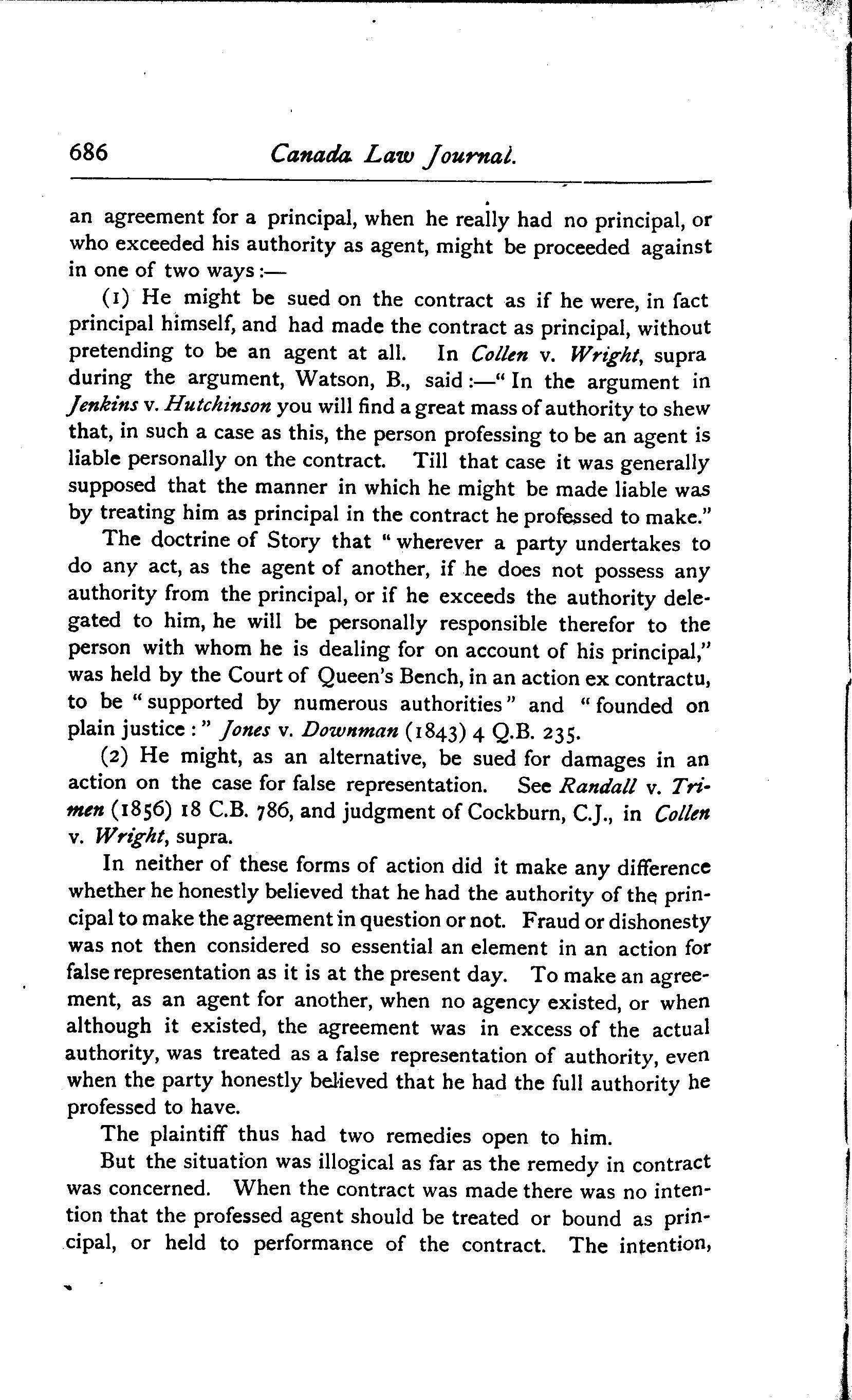 686 Canada Law Journal.

an agreement for a principal, when he really had no principal, or who exceeded his authority as agent, might be proceeded against in one of two ways:—

(1) He might be sued on the contract as if he were, in fact principal himself, and had made the contract as principal, without pretending to be an agent at all. In Collen v. Wright, supra during the argument, Watson, B., said:—"In the argument in Jenkins v. Hutchinson you will find a great mass of authority to shew that, in such a case as this, the person professing to be an agent is liable personally on the contract. Till that case it was generally supposed that the manner in which he might be made liable was by treating him as principal in the contract he professed to make."

The doctrine of Story that "wherever a party undertakes to do any act, as the agent of another, if he does not possess any authority from the principal, or if he exceeds the authority delegated to him, he will be personally responsible therefor to the person with whom he is dealing for on account of his principal," was held by the Court of Queen's Bench, in an action ex contractu, to be "supported by numerous authorities" and "founded on plain justice:" Jones v. Downman (1843) 4 Q.B. 235.

(2) He might, as an alternative, be sued for damages in an action on the case for false representation. See Randall v. Trimen (1856) 18 C.B. 786, and judgment of Cockburn, C.J., in Collen v. Wright, supra.

In neither of these forms of action did it make any difference whether he honestly believed that he had the authority of the principal to make the agreement in question or not. Fraud or dishonesty was not then considered so essential an element in an action for false representation as it is at the present day. To make an agreement, as an agent for another, when no agency existed, or when although it existed, the agreement was in excess of the actual authority, was treated as a false representation of authority, even when the party honestly believed that he had the full authority he professed to have.

The plaintiff thus had two remedies open to him.

But the situation was illogical as far as the remedy in contract was concerned. When the contract was made there was no intention that the professed agent should be treated or bound as principal, or held to performance of the contract. The intention,